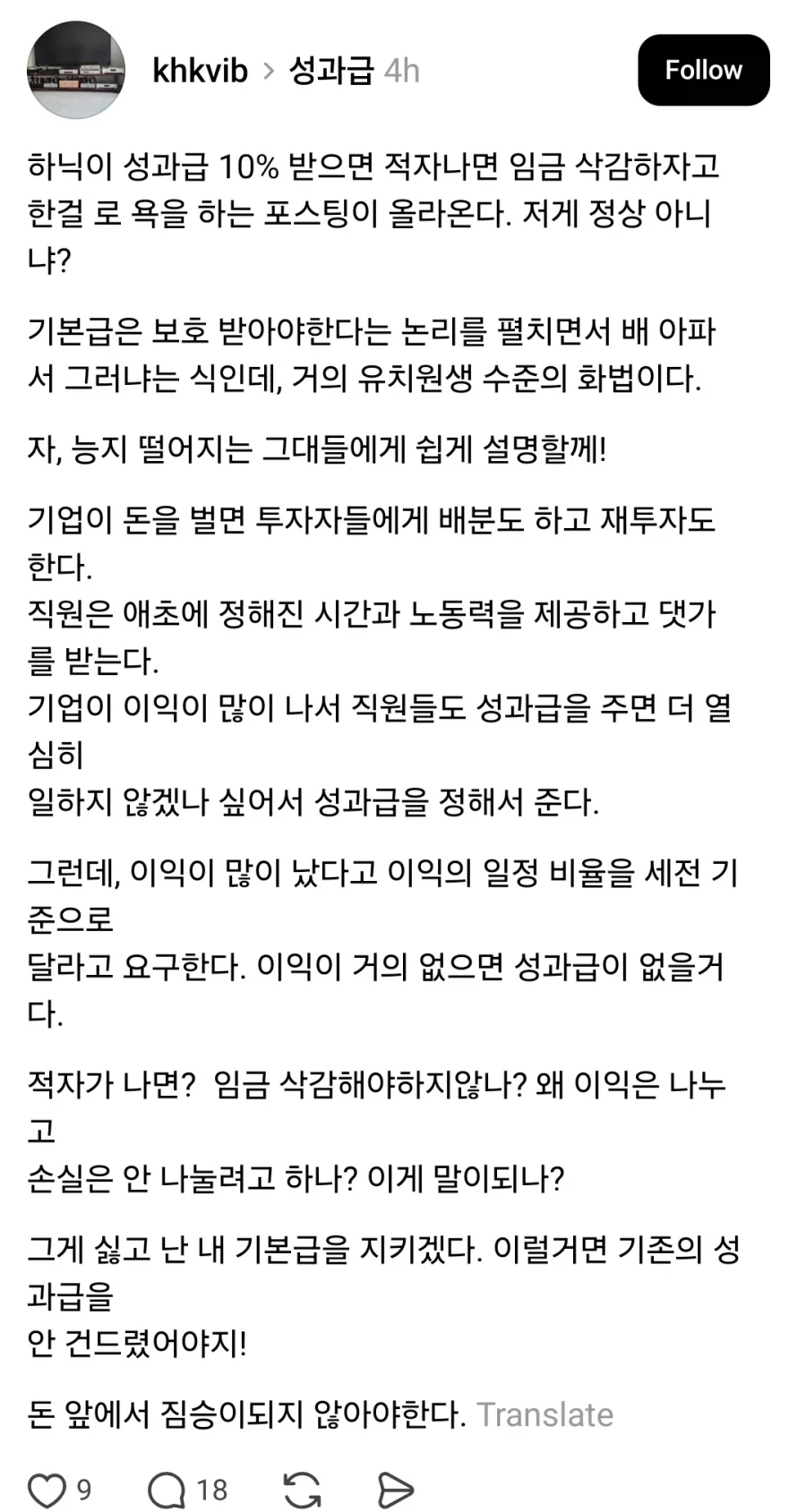 khkvib > 성과급 4h

Follow

하닉이 성과급 10% 받으면 적자나면 임금 삭감하자고 한걸 로 욕을 하는 포스팅이 올라온다. 저게 정상 아니냐?

기본급은 보호 받아야한다는 논리를 펼치면서 배 아파서 그러냐는 식인데, 거의 유치원생 수준의 화법이다.

자, 능지 떨어지는 그대들에게 쉽게 설명할께!

기업이 돈을 벌면 투자자들에게 배분도 하고 재투자도 한다.
직원은 애초에 정해진 시간과 노동력을 제공하고 댓가를 받는다.
기업이 이익이 많이 나서 직원들도 성과급을 주면 더 열심히
일하지 않겠나 싶어서 성과급을 정해서 준다.

그런데, 이익이 많이 났다고 이익의 일정 비율을 세전 기준으로
달라고 요구한다. 이익이 거의 없으면 성과급이 없을거다.

적자가 나면? 임금 삭감해야하지않나? 왜 이익은 나누고
손실은 안 나눌려고 하나? 이게 말이되나?

그게 싫고 난 내 기본급을 지키겠다. 이럴거면 기존의 성과급을
안 건드렸어야지!

돈 앞에서 짐승이되지 않아야한다. Translate

9 18